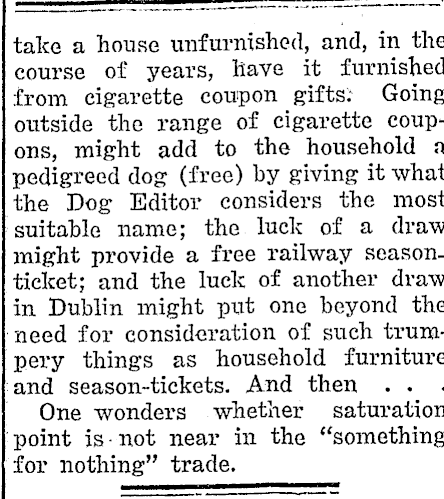 take a house unfurnished, and, in the course of years, have it furnished from cigarette coupon gifts. Going outside the range of cigarette coupons, might add to the household a pedigreed dog (free) by giving it what the Dog Editor considers the most suitable name; the luck of a draw might provide a free railway season-ticket; and the luck of another draw in Dublin might put one beyond the need for consideration of such trumpery things as household furniture and season-tickets. And then . . .

One wonders whether saturation point is not near in the "something for nothing" trade.